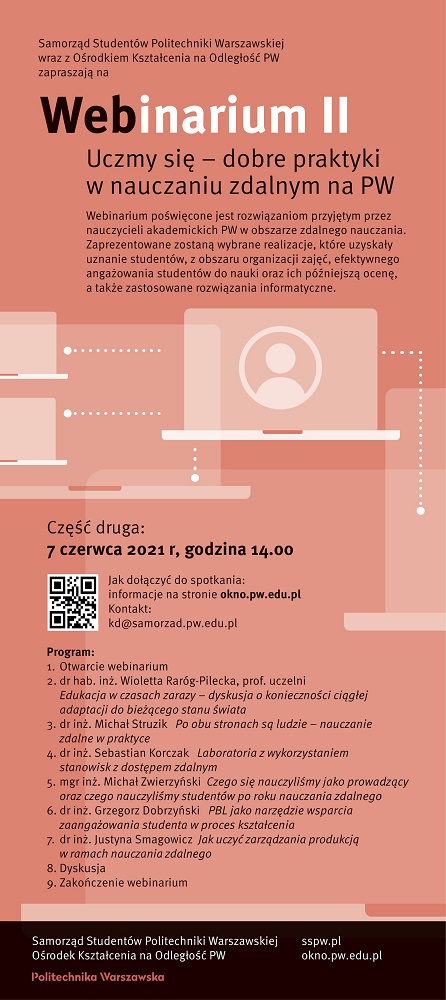 Samorząd Studentów Politechniki Warszawskiej wraz z Ośrodkiem Kształcenia na Odległość PW zapraszają na

Webinarium II

Uczmy się – dobre praktyki w nauczaniu zdalnym na PW

Webinarium poświęcone jest rozwiązaniom przyjętym przez nauczycieli akademickich PW w obszarze zdalnego nauczania. Zaprezentowane zostaną wybrane realizacje, które uzyskały uznanie studentów, z obszaru organizacji zajęć, efektywnego angażowania studentów do nauki oraz ich późniejszą ocenę, a także zastosowane rozwiązania informatyczne.

Część druga:
7 czerwca 2021 r, godzina 14.00

Jak dołączyć do spotkania:
informacje na stronie okno.pw.edu.pl
Kontakt:
kd@samorzad.pw.edu.pl

Program:
1. Otwarcie webinarium
2. dr hab. inż. Wioletta Raróg-Pilecka, prof. uczelni Edukacja w czasach zarazy – dyskusja o konieczności ciągłej adaptacji do bieżącego stanu świata
3. dr inż. Michał Struzik Po obu stronach są ludzie – nauczanie zdalne w praktyce
4. dr inż. Sebastian Korczak Laboratoria z wykorzystaniem stanowisk z dostępem zdalnym
5. mgr inż. Michał Zwierzyński Czego się nauczyliśmy jako prowadzący oraz czego nauczyliśmy studentów po roku nauczania zdalnego
6. dr inż. Grzegorz Dobrzyński PBL jako narzędzie wsparcia zaangażowania studenta w proces kształcenia
7. dr inż. Justyna Smagowicz Jak uczyć zarządzania produkcją w ramach nauczania zdalnego
8. Dyskusja
9. Zakończenie webinarium

Samorząd Studentów Politechniki Warszawskiej
Ośrodek Kształcenia na Odległość PW

sspw.pl
okno.pw.edu.pl

Politechnika Warszawska